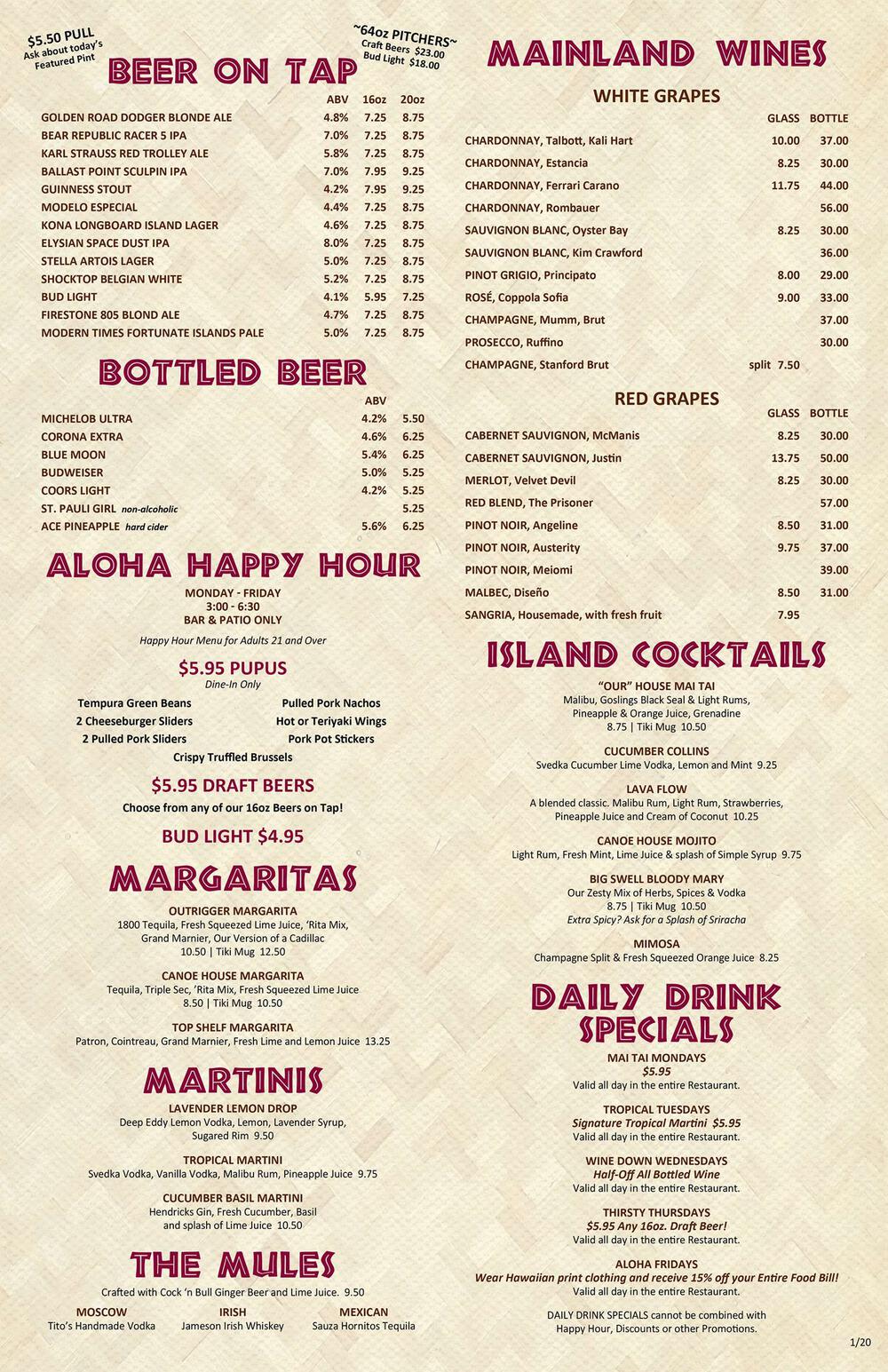 $5.50 PULL
Ask about today's Featured Pint

~64oz PITCHERS~
Craft Beers $23.00
Bud Light $18.00

BEER ON TAP

| | ABV | 16oz | 20oz |
|---|---|---|---|
| GOLDEN ROAD DODGER BLONDE ALE | 4.8% | 7.25 | 8.75 |
| BEAR REPUBLIC RACER 5 IPA | 7.0% | 7.25 | 8.75 |
| KARL STRAUSS RED TROLLEY ALE | 5.8% | 7.25 | 8.75 |
| BALLAST POINT SCULPIN IPA | 7.0% | 7.95 | 9.25 |
| GUINNESS STOUT | 4.2% | 7.95 | 9.25 |
| MODELO ESPECIAL | 4.4% | 7.25 | 8.75 |
| KONA LONGBOARD ISLAND LAGER | 4.6% | 7.25 | 8.75 |
| ELYSIAN SPACE DUST IPA | 8.0% | 7.25 | 8.75 |
| STELLA ARTOIS LAGER | 5.0% | 7.25 | 8.75 |
| SHOCKTOP BELGIAN WHITE | 5.2% | 7.25 | 8.75 |
| BUD LIGHT | 4.1% | 5.95 | 7.25 |
| FIRESTONE 805 BLOND ALE | 4.7% | 7.25 | 8.75 |
| MODERN TIMES FORTUNATE ISLANDS PALE | 5.0% | 7.25 | 8.75 |

BOTTLED BEER

| | ABV | |
|---|---|---|
| MICHELOB ULTRA | 4.2% | 5.50 |
| CORONA EXTRA | 4.6% | 6.25 |
| BLUE MOON | 5.4% | 6.25 |
| BUDWEISER | 5.0% | 5.25 |
| COORS LIGHT | 4.2% | 5.25 |
| ST. PAULI GIRL non-alcoholic | | 5.25 |
| ACE PINEAPPLE hard cider | 5.6% | 6.25 |

ALOHA HAPPY HOUR
MONDAY - FRIDAY
3:00 - 6:30
BAR & PATIO ONLY
Happy Hour Menu for Adults 21 and Over

$5.95 PUPUS
Dine-In Only
Tempura Green Beans
2 Cheeseburger Sliders
2 Pulled Pork Sliders
Pulled Pork Nachos
Hot or Teriyaki Wings
Pork Pot Stickers
Crispy Truffled Brussels

$5.95 DRAFT BEERS
Choose from any of our 16oz Beers on Tap!

BUD LIGHT $4.95

MARGARITAS
OUTRIGGER MARGARITA
1800 Tequila, Fresh Squeezed Lime Juice, 'Rita Mix, Grand Marnier, Our Version of a Cadillac
10.50 | Tiki Mug 12.50

CANOE HOUSE MARGARITA
Tequila, Triple Sec, 'Rita Mix, Fresh Squeezed Lime Juice
8.50 | Tiki Mug 10.50

TOP SHELF MARGARITA
Patron, Cointreau, Grand Marnier, Fresh Lime and Lemon Juice 13.25

MARTINIS
LAVENDER LEMON DROP
Deep Eddy Lemon Vodka, Lemon, Lavender Syrup, Sugared Rim 9.50

TROPICAL MARTINI
Svedka Vodka, Vanilla Vodka, Malibu Rum, Pineapple Juice 9.75

CUCUMBER BASIL MARTINI
Hendricks Gin, Fresh Cucumber, Basil and splash of Lime Juice 10.50

THE MULES
Crafted with Cock 'n Bull Ginger Beer and Lime Juice. 9.50
MOSCOW
Tito's Handmade Vodka
IRISH
Jameson Irish Whiskey
MEXICAN
Sauza Hornitos Tequila

MAINLAND WINES
WHITE GRAPES

| | GLASS | BOTTLE |
|---|---|---|
| CHARDONNAY, Talbott, Kali Hart | 10.00 | 37.00 |
| CHARDONNAY, Estancia | 8.25 | 30.00 |
| CHARDONNAY, Ferrari Carano | 11.75 | 44.00 |
| CHARDONNAY, Rombauer | | 56.00 |
| SAUVIGNON BLANC, Oyster Bay | 8.25 | 30.00 |
| SAUVIGNON BLANC, Kim Crawford | | 36.00 |
| PINOT GRIGIO, Principato | 8.00 | 29.00 |
| ROSÉ, Coppola Sofia | 9.00 | 33.00 |
| CHAMPAGNE, Mumm, Brut | | 37.00 |
| PROSECCO, Ruffino | | 30.00 |
| CHAMPAGNE, Stanford Brut | split 7.50 | |

RED GRAPES

| | GLASS | BOTTLE |
|---|---|---|
| CABERNET SAUVIGNON, McManis | 8.25 | 30.00 |
| CABERNET SAUVIGNON, Justin | 13.75 | 50.00 |
| MERLOT, Velvet Devil | 8.25 | 30.00 |
| RED BLEND, The Prisoner | | 57.00 |
| PINOT NOIR, Angeline | 8.50 | 31.00 |
| PINOT NOIR, Austerity | 9.75 | 37.00 |
| PINOT NOIR, Meiomi | | 39.00 |
| MALBEC, Diseño | 8.50 | 31.00 |
| SANGRIA, Housemade, with fresh fruit | 7.95 | |

ISLAND COCKTAILS
"OUR" HOUSE MAI TAI
Malibu, Goslings Black Seal & Light Rums, Pineapple & Orange Juice, Grenadine
8.75 | Tiki Mug 10.50

CUCUMBER COLLINS
Svedka Cucumber Lime Vodka, Lemon and Mint 9.25

LAVA FLOW
A blended classic. Malibu Rum, Light Rum, Strawberries, Pineapple Juice and Cream of Coconut 10.25

CANOE HOUSE MOJITO
Light Rum, Fresh Mint, Lime Juice & splash of Simple Syrup 9.75

BIG SWELL BLOODY MARY
Our Zesty Mix of Herbs, Spices & Vodka
8.75 | Tiki Mug 10.50
Extra Spicy? Ask for a Splash of Sriracha

MIMOSA
Champagne Split & Fresh Squeezed Orange Juice 8.25

DAILY DRINK SPECIALS
MAI TAI MONDAYS
$5.95
Valid all day in the entire Restaurant.

TROPICAL TUESDAYS
Signature Tropical Martini $5.95
Valid all day in the entire Restaurant.

WINE DOWN WEDNESDAYS
Half-Off All Bottled Wine
Valid all day in the entire Restaurant.

THIRSTY THURSDAYS
$5.95 Any 16oz. Draft Beer!
Valid all day in the entire Restaurant.

ALOHA FRIDAYS
Wear Hawaiian print clothing and receive 15% off your Entire Food Bill!
Valid all day in the entire Restaurant.

DAILY DRINK SPECIALS cannot be combined with Happy Hour, Discounts or other Promotions.

1/20